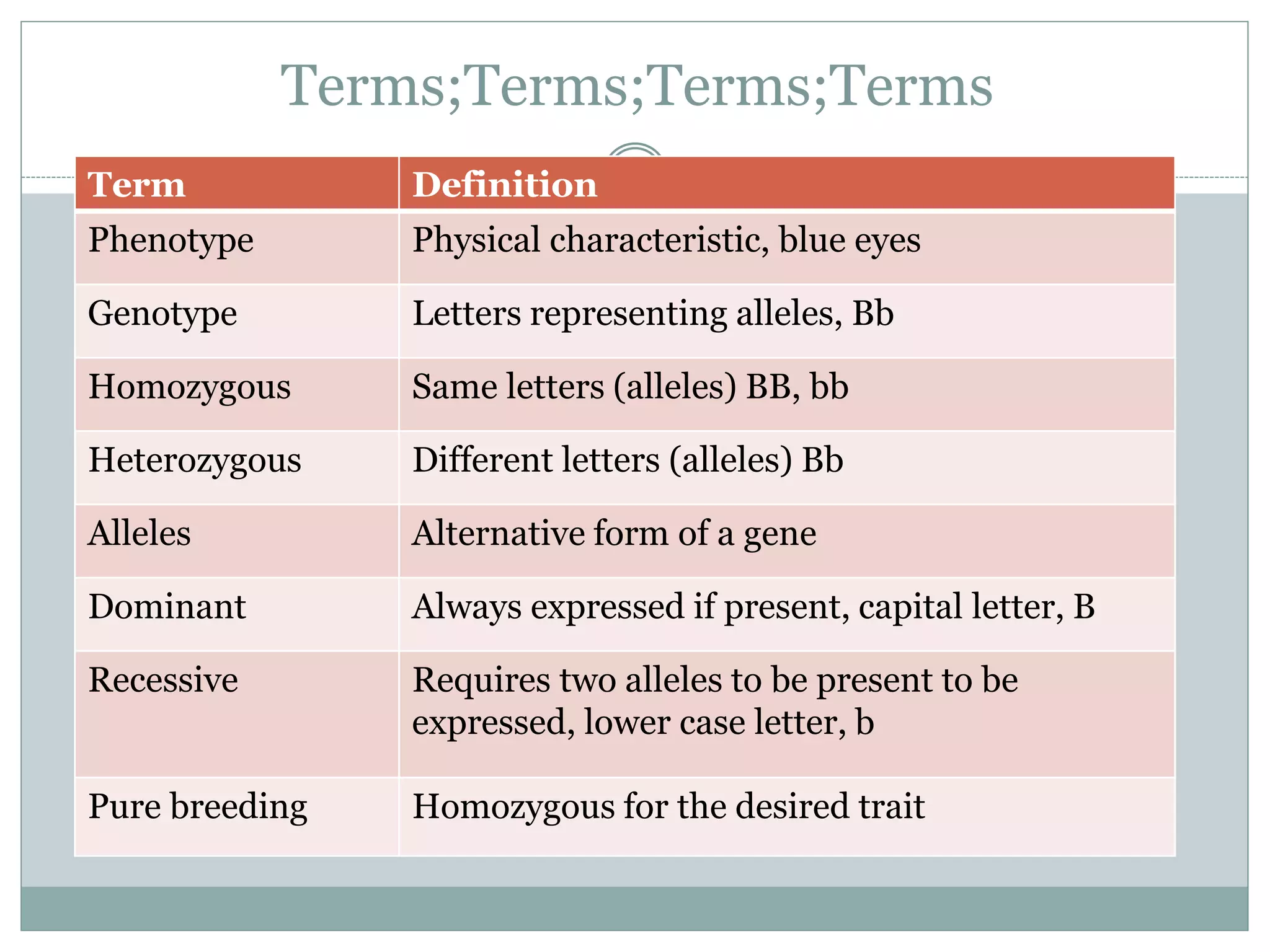 Terms;Terms;Terms;Terms

| Term | Definition |
|---|---|
| Phenotype | Physical characteristic, blue eyes |
| Genotype | Letters representing alleles, Bb |
| Homozygous | Same letters (alleles) BB, bb |
| Heterozygous | Different letters (alleles) Bb |
| Alleles | Alternative form of a gene |
| Dominant | Always expressed if present, capital letter, B |
| Recessive | Requires two alleles to be present to be expressed, lower case letter, b |
| Pure breeding | Homozygous for the desired trait |